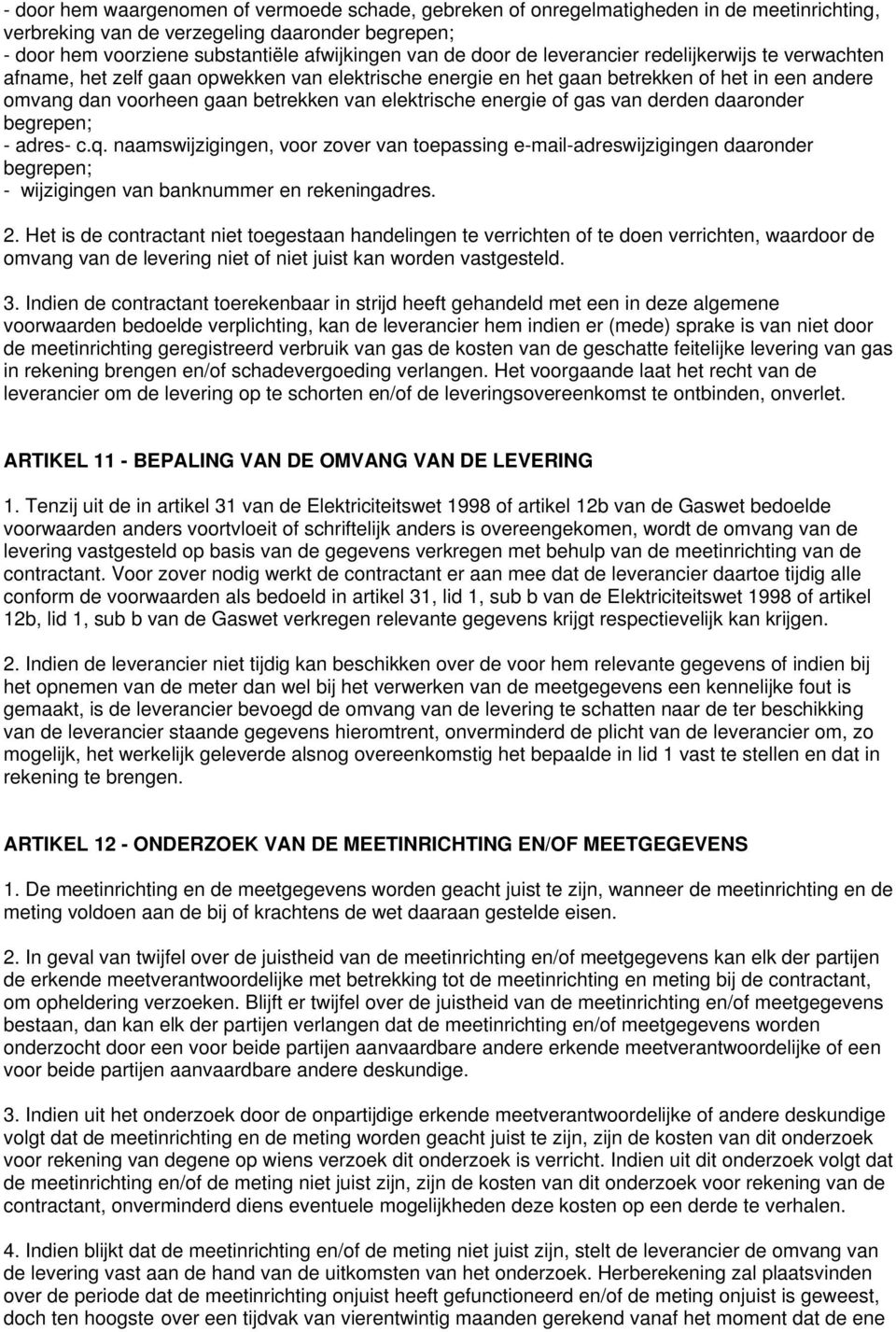 - door hem waargenomen of vermoede schade, gebreken of onregelmatigheden in de meetinrichting, verbreking van de verzegeling daaronder begrepen;
- door hem voorziene substantiële afwijkingen van de door de leverancier redelijkerwijs te verwachten afname, het zelf gaan opwekken van elektrische energie en het gaan betrekken of het in een andere omvang dan voorheen gaan betrekken van elektrische energie of gas van derden daaronder begrepen;
- adres- c.q. naamswijzigingen, voor zover van toepassing e-mail-adreswijzigingen daaronder begrepen;
- wijzigingen van banknummer en rekeningadres.

2. Het is de contractant niet toegestaan handelingen te verrichten of te doen verrichten, waardoor de omvang van de levering niet of niet juist kan worden vastgesteld.

3. Indien de contractant toerekenbaar in strijd heeft gehandeld met een in deze algemene voorwaarden bedoelde verplichting, kan de leverancier hem indien er (mede) sprake is van niet door de meetinrichting geregistreerd verbruik van gas de kosten van de geschatte feitelijke levering van gas in rekening brengen en/of schadevergoeding verlangen. Het voorgaande laat het recht van de leverancier om de levering op te schorten en/of de leveringsovereenkomst te ontbinden, onverlet.

ARTIKEL 11 - BEPALING VAN DE OMVANG VAN DE LEVERING

1. Tenzij uit de in artikel 31 van de Elektriciteitswet 1998 of artikel 12b van de Gaswet bedoelde voorwaarden anders voortvloeit of schriftelijk anders is overeengekomen, wordt de omvang van de levering vastgesteld op basis van de gegevens verkregen met behulp van de meetinrichting van de contractant. Voor zover nodig werkt de contractant er aan mee dat de leverancier daartoe tijdig alle conform de voorwaarden als bedoeld in artikel 31, lid 1, sub b van de Elektriciteitswet 1998 of artikel 12b, lid 1, sub b van de Gaswet verkregen relevante gegevens krijgt respectievelijk kan krijgen.

2. Indien de leverancier niet tijdig kan beschikken over de voor hem relevante gegevens of indien bij het opnemen van de meter dan wel bij het verwerken van de meetgegevens een kennelijke fout is gemaakt, is de leverancier bevoegd de omvang van de levering te schatten naar de ter beschikking van de leverancier staande gegevens hieromtrent, onverminderd de plicht van de leverancier om, zo mogelijk, het werkelijk geleverde alsnog overeenkomstig het bepaalde in lid 1 vast te stellen en dat in rekening te brengen.

ARTIKEL 12 - ONDERZOEK VAN DE MEETINRICHTING EN/OF MEETGEGEVENS

1. De meetinrichting en de meetgegevens worden geacht juist te zijn, wanneer de meetinrichting en de meting voldoen aan de bij of krachtens de wet daaraan gestelde eisen.

2. In geval van twijfel over de juistheid van de meetinrichting en/of meetgegevens kan elk der partijen de erkende meetverantwoordelijke met betrekking tot de meetinrichting en meting bij de contractant, om opheldering verzoeken. Blijft er twijfel over de juistheid van de meetinrichting en/of meetgegevens bestaan, dan kan elk der partijen verlangen dat de meetinrichting en/of meetgegevens worden onderzocht door een voor beide partijen aanvaardbare andere erkende meetverantwoordelijke of een voor beide partijen aanvaardbare andere deskundige.

3. Indien uit het onderzoek door de onpartijdige erkende meetverantwoordelijke of andere deskundige volgt dat de meetinrichting en de meting worden geacht juist te zijn, zijn de kosten van dit onderzoek voor rekening van degene op wiens verzoek dit onderzoek is verricht. Indien uit dit onderzoek volgt dat de meetinrichting en/of de meting niet juist zijn, zijn de kosten van dit onderzoek voor rekening van de contractant, onverminderd diens eventuele mogelijkheden deze kosten op een derde te verhalen.

4. Indien blijkt dat de meetinrichting en/of de meting niet juist zijn, stelt de leverancier de omvang van de levering vast aan de hand van de uitkomsten van het onderzoek. Herberekening zal plaatsvinden over de periode dat de meetinrichting onjuist heeft gefunctioneerd en/of de meting onjuist is geweest, doch ten hoogste over een tijdvak van vierentwintig maanden gerekend vanaf het moment dat de ene